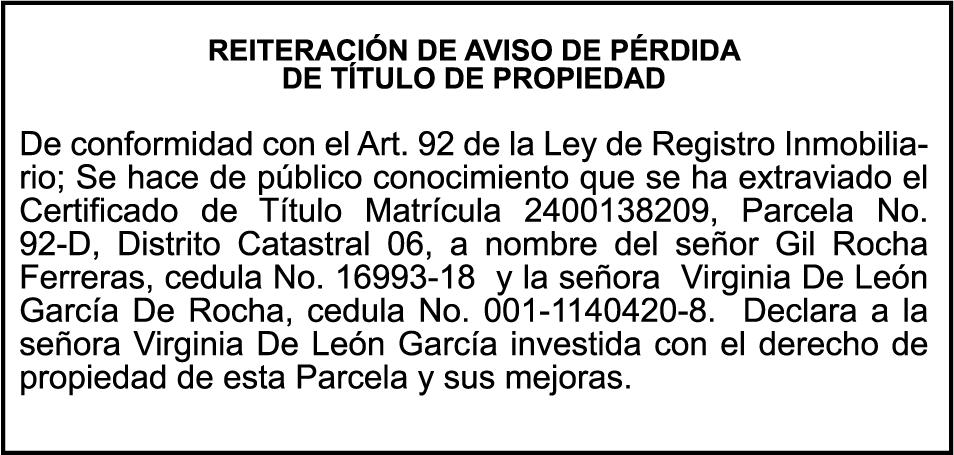 REITERACIÓN DE AVISO DE PÉRDIDA
DE TÍTULO DE PROPIEDAD

De conformidad con el Art. 92 de la Ley de Registro Inmobiliario; Se hace de público conocimiento que se ha extraviado el Certificado de Título Matrícula 2400138209, Parcela No. 92-D, Distrito Catastral 06, a nombre del señor Gil Rocha Ferreras, cedula No. 16993-18 y la señora Virginia De León García De Rocha, cedula No. 001-1140420-8. Declara a la señora Virginia De León García investida con el derecho de propiedad de esta Parcela y sus mejoras.